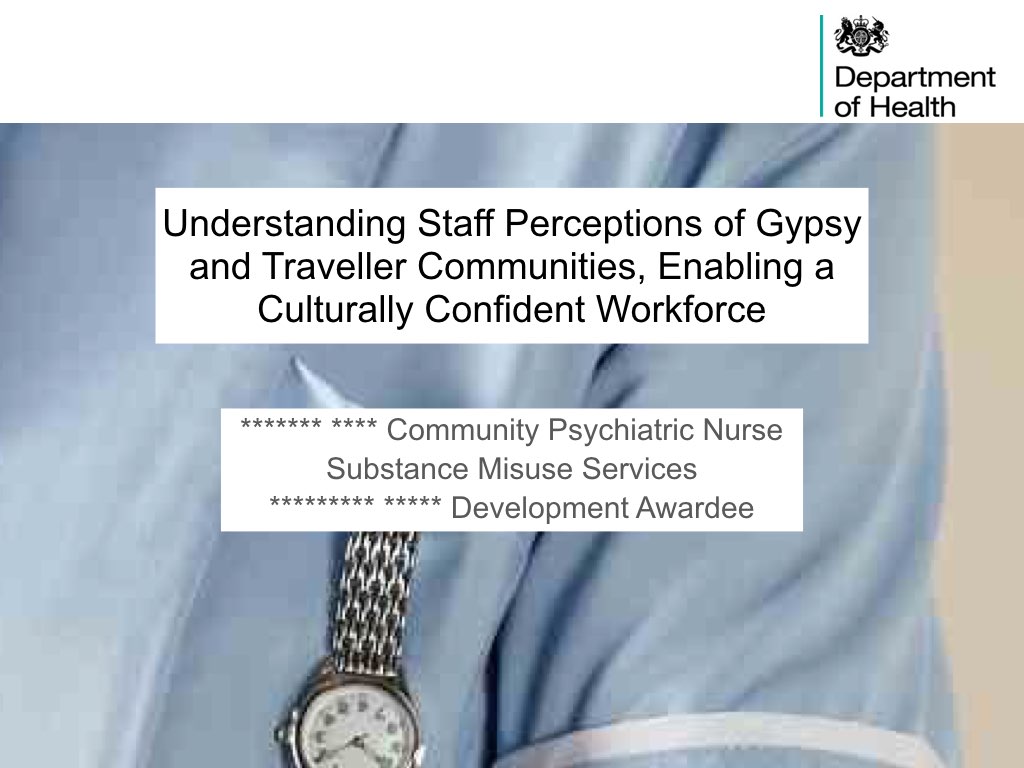 Department
of Health

Understanding Staff Perceptions of Gypsy and Traveller Communities, Enabling a Culturally Confident Workforce

******* **** Community Psychiatric Nurse
Substance Misuse Services
********* ***** Development Awardee